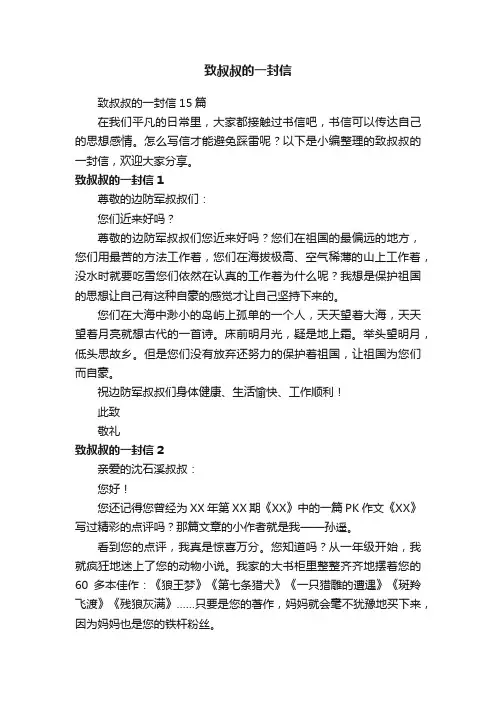 致叔叔的一封信

致叔叔的一封信 15 篇

在我们平凡的日常里，大家都接触过书信吧，书信可以传达自己的思想感情。怎么写信才能避免踩雷呢？以下是小编整理的致叔叔的一封信，欢迎大家分享。

致叔叔的一封信 1

尊敬的边防军叔叔们：

您们近来好吗？

尊敬的边防军叔叔们您近来好吗？您们在祖国的最偏远的地方，您们用最苦的方法工作着，您们在海拔极高、空气稀薄的山上工作着，没水时就要吃雪您们依然在认真的工作着为什么呢？我想是保护祖国的思想让自己有这种自豪的感觉才让自己坚持下来的。

您们在大海中渺小的岛屿上孤单的一个人，天天望着大海，天天望着月亮就想古代的一首诗。床前明月光，疑是地上霜。举头望明月，低头思故乡。但是您们没有放弃还努力的保护着祖国，让祖国为您们而自豪。

祝边防军叔叔们身体健康、生活愉快、工作顺利！

此致

敬礼

致叔叔的一封信 2

亲爱的沈石溪叔叔：

您好！

您还记得您曾经为 XX 年第 XX 期《XX》中的一篇 PK 作文《XX》写过精彩的点评吗？那篇文章的小作者就是我——孙逊。

看到您的点评，我真是惊喜万分。您知道吗？从一年级开始，我就疯狂地迷上了您的动物小说。我家的大书柜里整整齐齐地摆着您的 60 多本佳作：《狼王梦》《第七条猎犬》《一只猎雕的遭遇》《斑羚飞渡》《残狼灰满》……只要是您的著作，妈妈就会毫不犹豫地买下来，因为妈妈也是您的铁杆粉丝。